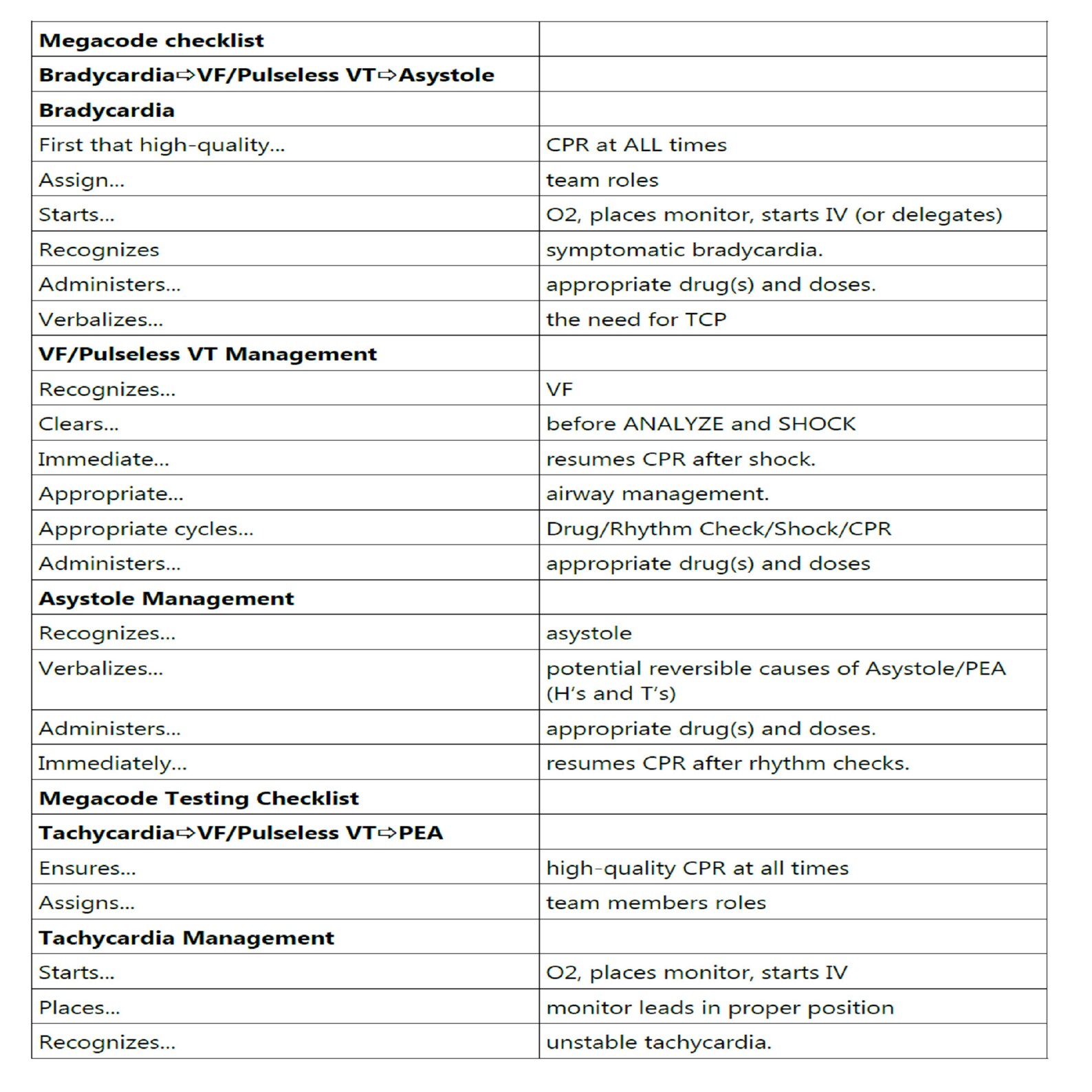 | Megacode checklist | |
|---|---|
| Bradycardia⇨VF/Pulseless VT⇨Asystole | |
| Bradycardia | |
| First that high-quality... | CPR at ALL times |
| Assign... | team roles |
| Starts... | O2, places monitor, starts IV (or delegates) |
| Recognizes | symptomatic bradycardia. |
| Administers... | appropriate drug(s) and doses. |
| Verbalizes... | the need for TCP |
| VF/Pulseless VT Management | |
| Recognizes... | VF |
| Clears... | before ANALYZE and SHOCK |
| Immediate... | resumes CPR after shock. |
| Appropriate... | airway management. |
| Appropriate cycles... | Drug/Rhythm Check/Shock/CPR |
| Administers... | appropriate drug(s) and doses |
| Asystole Management | |
| Recognizes... | asystole |
| Verbalizes... | potential reversible causes of Asystole/PEA (H's and T's) |
| Administers... | appropriate drug(s) and doses. |
| Immediately... | resumes CPR after rhythm checks. |
| Megacode Testing Checklist | |
| Tachycardia⇨VF/Pulseless VT⇨PEA | |
| Ensures... | high-quality CPR at all times |
| Assigns... | team members roles |
| Tachycardia Management | |
| Starts... | O2, places monitor, starts IV |
| Places... | monitor leads in proper position |
| Recognizes... | unstable tachycardia. |